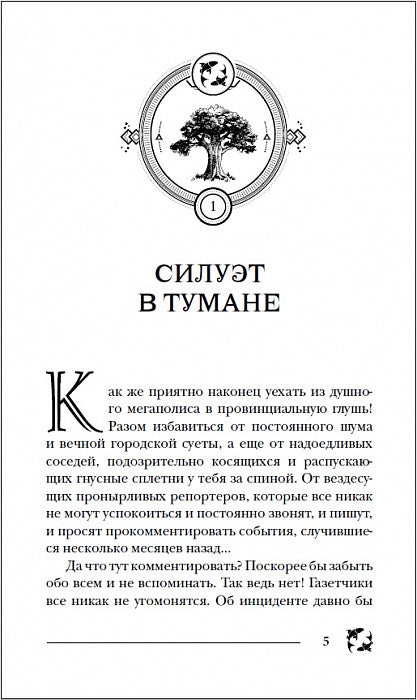 1

СИЛУЭТ В ТУМАНЕ

Как же приятно наконец уехать из душного мегаполиса в провинциальную глушь! Разом избавиться от постоянного шума и вечной городской суеты, а еще от надоедливых соседей, подозрительно косящихся и распускающих гнусные сплетни у тебя за спиной. От вездесущих пронырливых репортеров, которые все никак не могут успокоиться и постоянно звонят, и пишут, и просят прокомментировать события, случившиеся несколько месяцев назад...

Да что тут комментировать? Поскорее бы забыть обо всем и не вспоминать. Так ведь нет! Газетчики все никак не угомонятся. Об инциденте давно бы

5